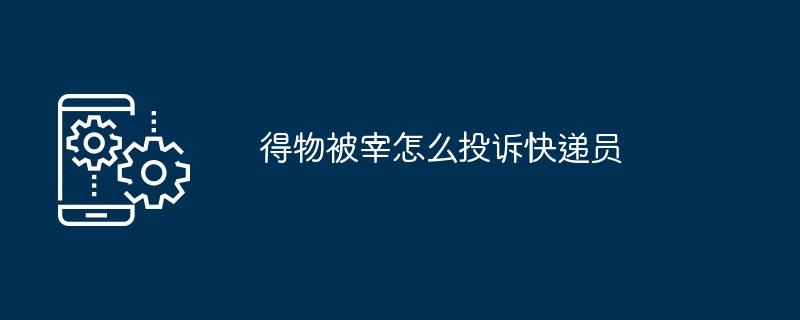 得物被宰怎么投诉快递员